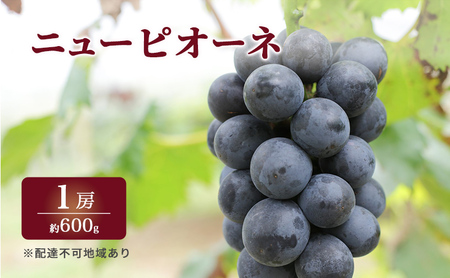 ニューピオーネ

1房
約600g

※配達不可地域あり